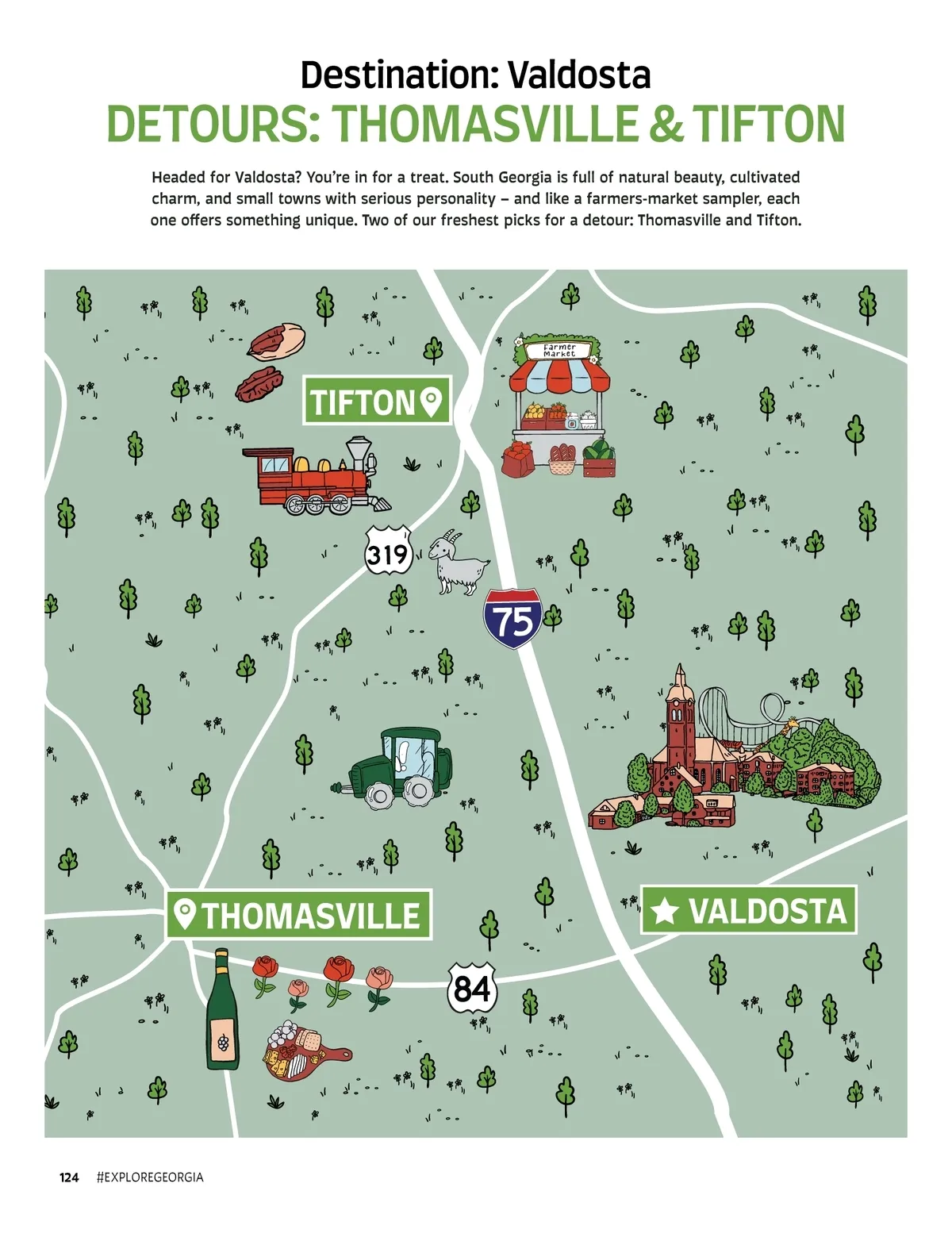 Destination: Valdosta

DETOURS: THOMASVILLE & TIFTON

Headed for Valdosta? You're in for a treat. South Georgia is full of natural beauty, cultivated charm, and small towns with serious personality – and like a farmers-market sampler, each one offers something unique. Two of our freshest picks for a detour: Thomasville and Tifton.

TIFTON

Farmer Market

319

75

THOMASVILLE

VALDOSTA

84

124 #EXPLOREGEORGIA